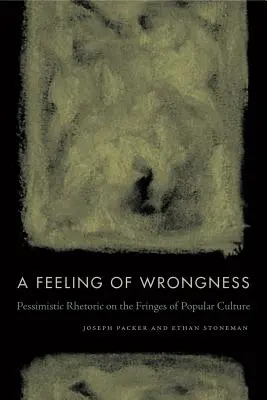 A FEELING OF WRONGNESS

Pessimistic Rhetoric on the Fringes of Popular Culture

JOSEPH PACKER AND ETHAN STONEMAN